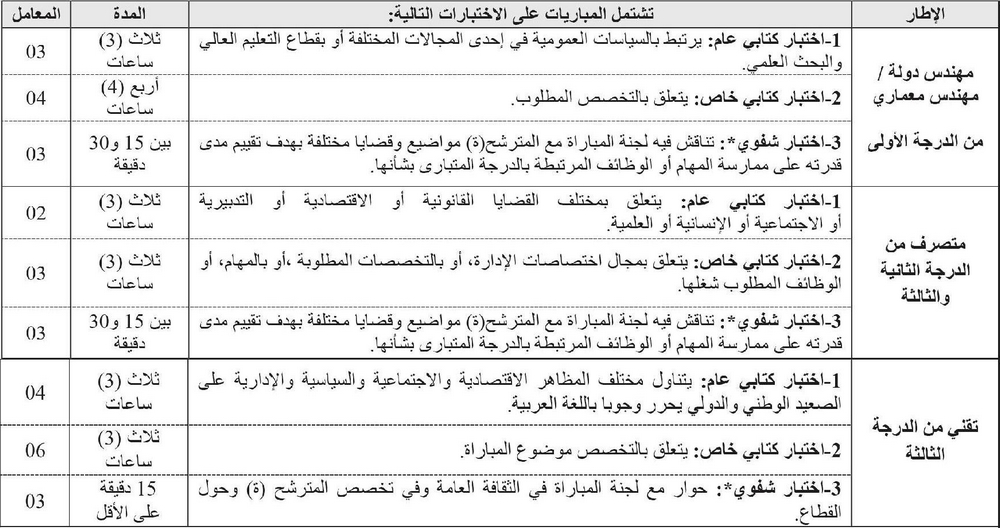 | الإطار | تشتمل المباريات على الاختبارات التالية: | المدة | المعامل |
|---|---|---|---|
| مهندس دولة / مهندس معماري من الدرجة الأولى | 1-اختبار كتابي عام: يرتبط بالسياسات العمومية في إحدى المجالات المختلفة أو بقطاع التعليم العالي والبحث العلمي. | ثلاث (3) ساعات | 03 |
| | 2-اختبار كتابي خاص: يتعلق بالتخصص المطلوب. | أربع (4) ساعات | 04 |
| | 3-اختبار شفوي*: تناقش فيه لجنة المباراة مع المترشح(ة) مواضيع وقضايا مختلفة بهدف تقييم مدى قدرته على ممارسة المهام أو الوظائف المرتبطة بالدرجة المتبارى بشأنها. | بين 15 و30 دقيقة | 03 |
| متصرف من الدرجة الثانية والثالثة | 1-اختبار كتابي عام: يتعلق بمختلف القضايا القانونية أو الاقتصادية أو التدبيرية أو الاجتماعية أو الإنسانية أو العلمية. | ثلاث (3) ساعات | 02 |
| | 2-اختبار كتابي خاص: يتعلق بمجال اختصاصات الإدارة، أو بالتخصصات المطلوبة ،أو بالمهام، أو الوظائف المطلوب شغلها. | ثلاث (3) ساعات | 03 |
| | 3-اختبار شفوي*: تناقش فيه لجنة المباراة مع المترشح(ة) مواضيع وقضايا مختلفة بهدف تقييم مدى قدرته على ممارسة المهام أو الوظائف المرتبطة بالدرجة المتبارى بشأنها. | بين 15 و30 دقيقة | 03 |
| تقني من الدرجة الثالثة | 1-اختبار كتابي عام: يتناول مختلف المظاهر الاقتصادية والاجتماعية والسياسية والإدارية على الصعيد الوطني والدولي يحرر وجوبا باللغة العربية. | ثلاث (3) ساعات | 04 |
| | 2-اختبار كتابي خاص: يتعلق بالتخصص موضوع المباراة. | ثلاث (3) ساعات | 06 |
| | 3-اختبار شفوي*: حوار مع لجنة المباراة في الثقافة العامة وفي تخصص المترشح (ة) وحول القطاع. | 15 دقيقة على الأقل | 03 |